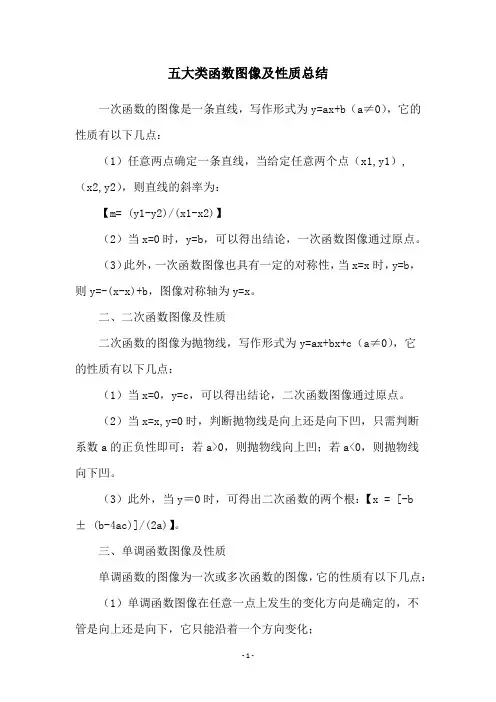 五大类函数图像及性质总结

一次函数的图像是一条直线，写作形式为 y=ax+b（a≠0），它的性质有以下几点：

（1）任意两点确定一条直线，当给定任意两个点（x1,y1），（x2,y2），则直线的斜率为：

【m= (y1-y2)/(x1-x2)】

（2）当 x=0 时，y=b，可以得出结论，一次函数图像通过原点。

（3）此外，一次函数图像也具有一定的对称性，当 x=x 时，y=b，则 y=-(x-x)+b，图像对称轴为 y=x。

二、二次函数图像及性质

二次函数的图像为抛物线，写作形式为 y=ax+bx+c（a≠0），它的性质有以下几点：

（1）当 x=0，y=c，可以得出结论，二次函数图像通过原点。

（2）当 x=x,y=0 时，判断抛物线是向上还是向下凹，只需判断系数 a 的正负性即可：若 a>0，则抛物线向上凹；若 a<0，则抛物线向下凹。

（3）此外，当 y＝0 时，可得出二次函数的两个根：【x = [-b ± (b-4ac)]/(2a)】。

三、单调函数图像及性质

单调函数的图像为一次或多次函数的图像，它的性质有以下几点：

（1）单调函数图像在任意一点上发生的变化方向是确定的，不管是向上还是向下，它只能沿着一个方向变化；

-1-